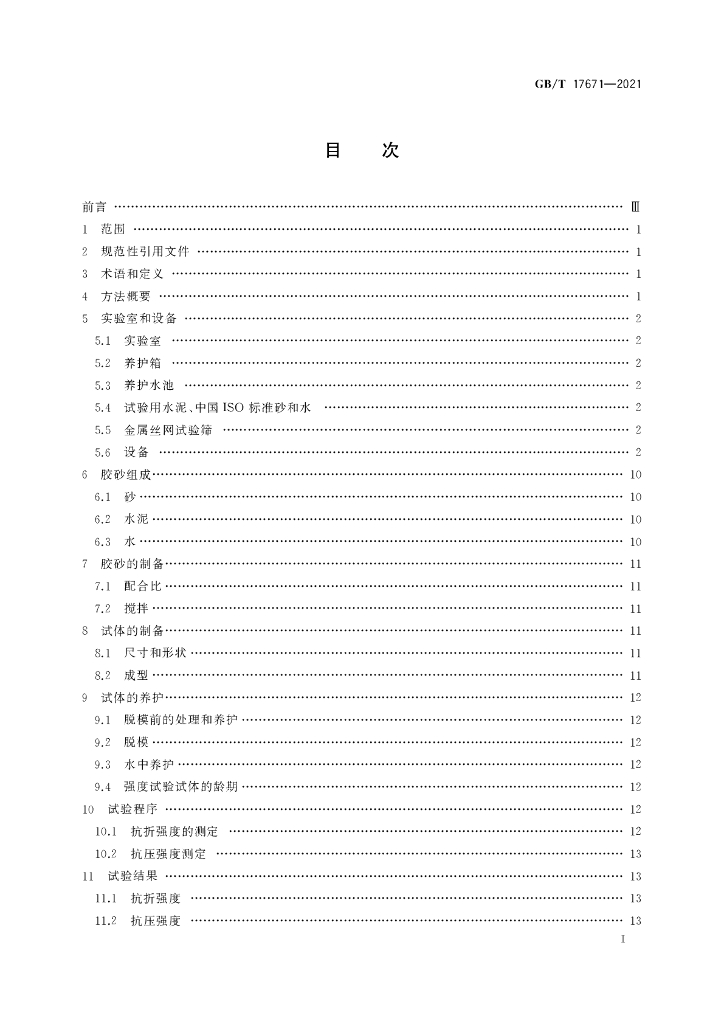 GB/T 17671—2021

目　次

前言 …… Ⅲ
1　范围 …… 1
2　规范性引用文件 …… 1
3　术语和定义 …… 1
4　方法概要 …… 1
5　实验室和设备 …… 2
5.1　实验室 …… 2
5.2　养护箱 …… 2
5.3　养护水池 …… 2
5.4　试验用水泥、中国 ISO 标准砂和水 …… 2
5.5　金属丝网试验筛 …… 2
5.6　设备 …… 2
6　胶砂组成 …… 10
6.1　砂 …… 10
6.2　水泥 …… 10
6.3　水 …… 10
7　胶砂的制备 …… 11
7.1　配合比 …… 11
7.2　搅拌 …… 11
8　试体的制备 …… 11
8.1　尺寸和形状 …… 11
8.2　成型 …… 11
9　试体的养护 …… 12
9.1　脱模前的处理和养护 …… 12
9.2　脱模 …… 12
9.3　水中养护 …… 12
9.4　强度试验试体的龄期 …… 12
10　试验程序 …… 12
10.1　抗折强度的测定 …… 12
10.2　抗压强度测定 …… 13
11　试验结果 …… 13
11.1　抗折强度 …… 13
11.2　抗压强度 …… 13

I